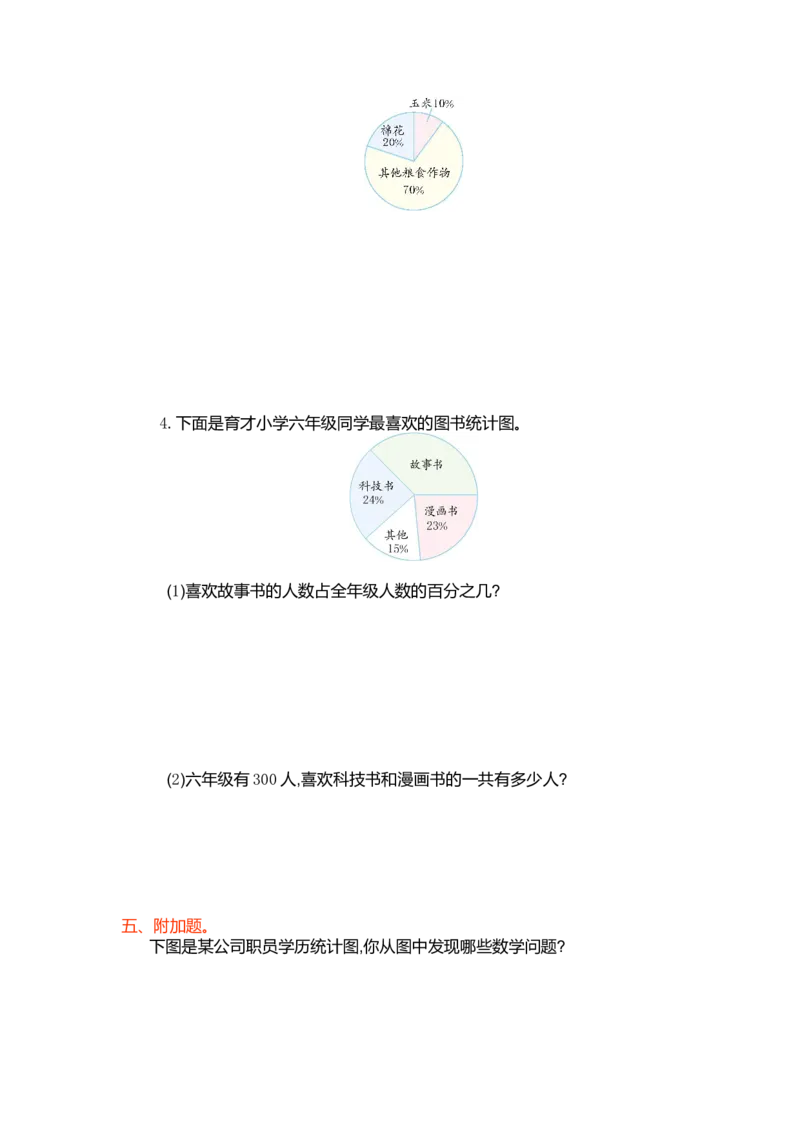 玉米10%

棉花
20%

其他粮食作物
70%

4.下面是育才小学六年级同学最喜欢的图书统计图。

故事书

科技书
24%

漫画书
23%

其他
15%

(1)喜欢故事书的人数占全年级人数的百分之几?

(2)六年级有300人,喜欢科技书和漫画书的一共有多少人?

五、附加题。

下图是某公司职员学历统计图,你从图中发现哪些数学问题?